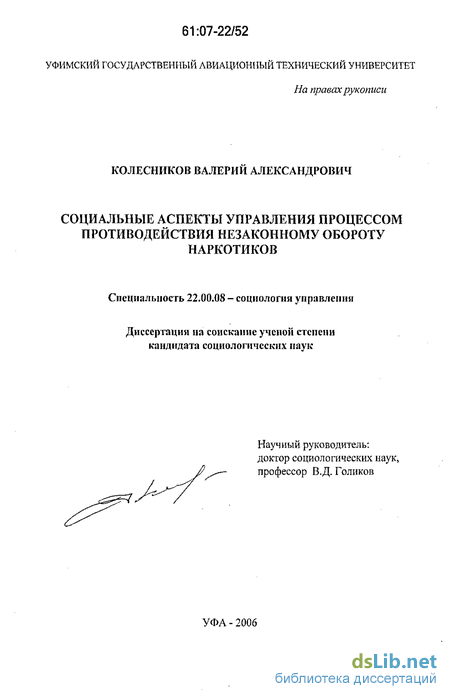 61:07-22/52

УФИМСКИЙ ГОСУДАРСТВЕННЫЙ АВИАЦИОННЫЙ ТЕХНИЧЕСКИЙ УНИВЕРСИТЕТ

На правах рукописи

КОЛЕСНИКОВ ВАЛЕРИЙ АЛЕКСАНДРОВИЧ

СОЦИАЛЬНЫЕ АСПЕКТЫ УПРАВЛЕНИЯ ПРОЦЕССОМ ПРОТИВОДЕЙСТВИЯ НЕЗАКОННОМУ ОБОРОТУ НАРКОТИКОВ

Специальность 22.00.08 – социология управления

Диссертация на соискание ученой степени кандидата социологических наук

Научный руководитель: доктор социологических наук, профессор В.Д. Голиков

УФА - 2006

dsLib.net
библиотека диссертаций